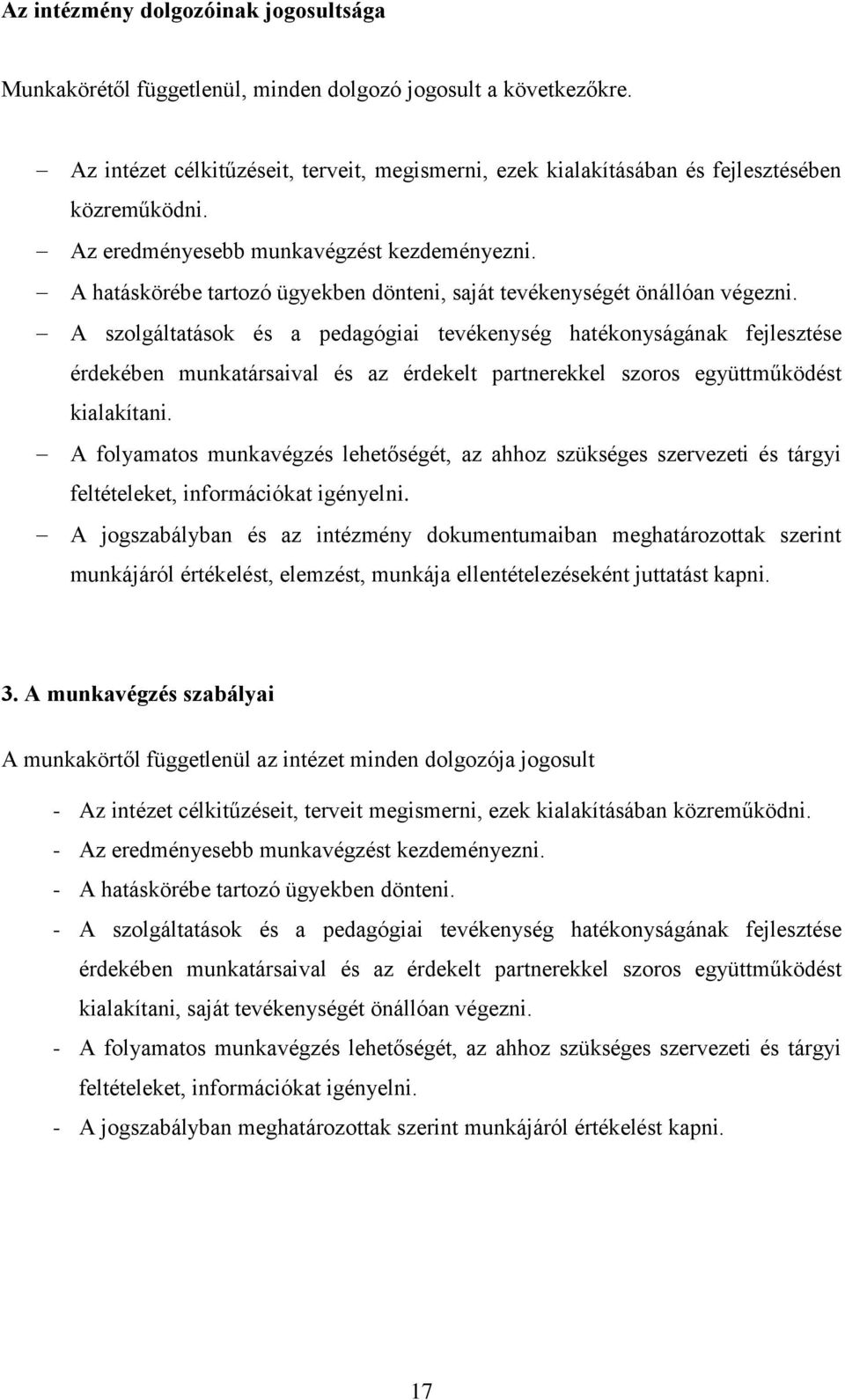 Az intézmény dolgozóinak jogosultsága

Munkakörétől függetlenül, minden dolgozó jogosult a következőkre.

– Az intézet célkitűzéseit, terveit, megismerni, ezek kialakításában és fejlesztésében közreműködni.
– Az eredményesebb munkavégzést kezdeményezni.
– A hatáskörébe tartozó ügyekben dönteni, saját tevékenységét önállóan végezni.
– A szolgáltatások és a pedagógiai tevékenység hatékonyságának fejlesztése érdekében munkatársaival és az érdekelt partnerekkel szoros együttműködést kialakítani.
– A folyamatos munkavégzés lehetőségét, az ahhoz szükséges szervezeti és tárgyi feltételeket, információkat igényelni.
– A jogszabályban és az intézmény dokumentumaiban meghatározottak szerint munkájáról értékelést, elemzést, munkája ellentételezéseként juttatást kapni.

3. A munkavégzés szabályai

A munkakörtől függetlenül az intézet minden dolgozója jogosult

- Az intézet célkitűzéseit, terveit megismerni, ezek kialakításában közreműködni.
- Az eredményesebb munkavégzést kezdeményezni.
- A hatáskörébe tartozó ügyekben dönteni.
- A szolgáltatások és a pedagógiai tevékenység hatékonyságának fejlesztése érdekében munkatársaival és az érdekelt partnerekkel szoros együttműködést kialakítani, saját tevékenységét önállóan végezni.
- A folyamatos munkavégzés lehetőségét, az ahhoz szükséges szervezeti és tárgyi feltételeket, információkat igényelni.
- A jogszabályban meghatározottak szerint munkájáról értékelést kapni.

17